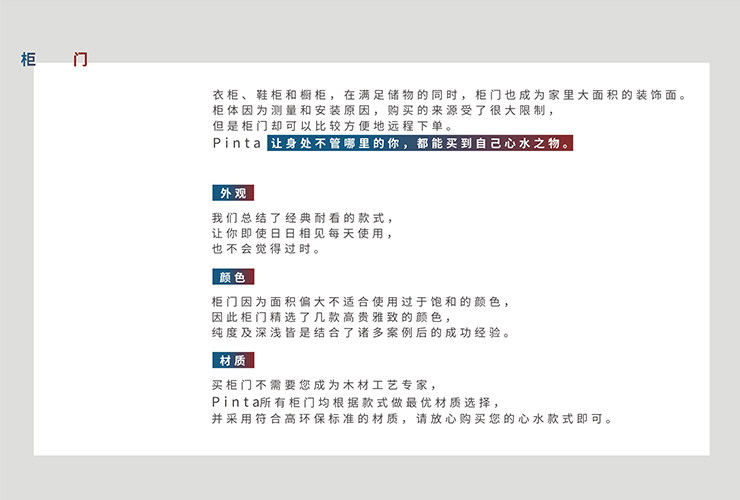 柜 门

衣柜、鞋柜和橱柜，在满足储物的同时，柜门也成为家里大面积的装饰面。
柜体因为测量和安装原因，购买的来源受了很大限制，
但是柜门却可以比较方便地远程下单。
Pinta 让身处不管哪里的你，都能买到自己心水之物。

外观

我们总结了经典耐看的款式，
让你即使日日相见每天使用，
也不会觉得过时。

颜色

柜门因为面积偏大不适合使用过于饱和的颜色，
因此柜门精选了几款高贵雅致的颜色，
纯度及深浅皆是结合了诸多案例后的成功经验。

材质

买柜门不需要您成为木材工艺专家，
Pinta所有柜门均根据款式做最优材质选择，
并采用符合高环保标准的材质，请放心购买您的心水款式即可。